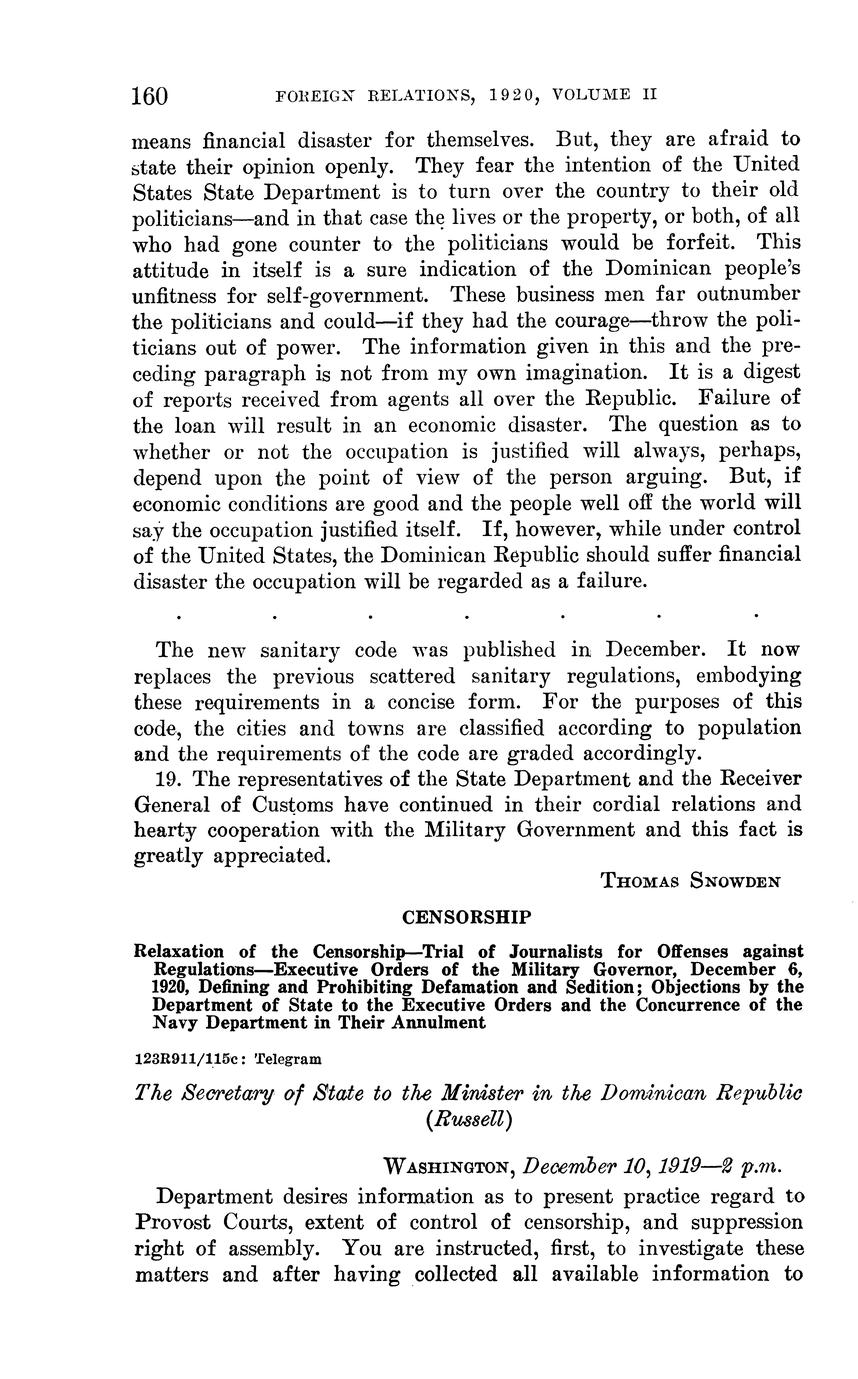 160 FOREIGN RELATIONS, 1920, VOLUME II

means financial disaster for themselves. But, they are afraid to state their opinion openly. They fear the intention of the United States State Department is to turn over the country to their old politicians—and in that case the lives or the property, or both, of all who had gone counter to the politicians would be forfeit. This attitude in itself is a sure indication of the Dominican people's unfitness for self-government. These business men far outnumber the politicians and could—if they had the courage—throw the politicians out of power. The information given in this and the preceding paragraph is not from my own imagination. It is a digest of reports received from agents all over the Republic. Failure of the loan will result in an economic disaster. The question as to whether or not the occupation is justified will always, perhaps, depend upon the point of view of the person arguing. But, if economic conditions are good and the people well off the world will say the occupation justified itself. If, however, while under control of the United States, the Dominican Republic should suffer financial disaster the occupation will be regarded as a failure.

. . . . . . .

The new sanitary code was published in December. It now replaces the previous scattered sanitary regulations, embodying these requirements in a concise form. For the purposes of this code, the cities and towns are classified according to population and the requirements of the code are graded accordingly.

19. The representatives of the State Department and the Receiver General of Customs have continued in their cordial relations and hearty cooperation with the Military Government and this fact is greatly appreciated.

THOMAS SNOWDEN

CENSORSHIP

Relaxation of the Censorship—Trial of Journalists for Offenses against Regulations—Executive Orders of the Military Governor, December 6, 1920, Defining and Prohibiting Defamation and Sedition; Objections by the Department of State to the Executive Orders and the Concurrence of the Navy Department in Their Annulment

123R911/115c: Telegram

The Secretary of State to the Minister in the Dominican Republic (Russell)

WASHINGTON, December 10, 1919—2 p.m.

Department desires information as to present practice regard to Provost Courts, extent of control of censorship, and suppression right of assembly. You are instructed, first, to investigate these matters and after having collected all available information to